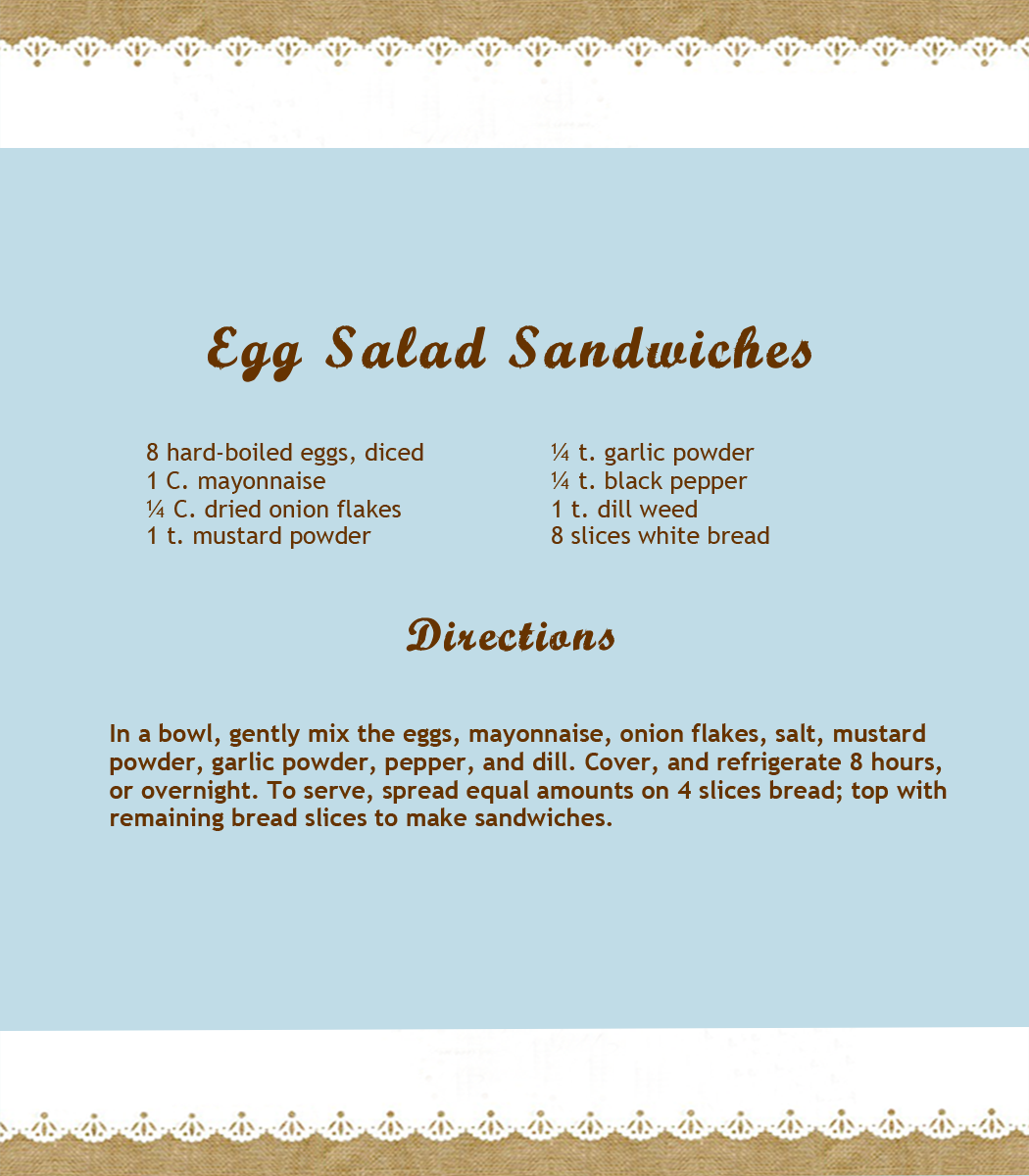 Egg Salad Sandwiches

8 hard-boiled eggs, diced
1 C. mayonnaise
¼ C. dried onion flakes
1 t. mustard powder

¼ t. garlic powder
¼ t. black pepper
1 t. dill weed
8 slices white bread

Directions

In a bowl, gently mix the eggs, mayonnaise, onion flakes, salt, mustard powder, garlic powder, pepper, and dill. Cover, and refrigerate 8 hours, or overnight. To serve, spread equal amounts on 4 slices bread; top with remaining bread slices to make sandwiches.